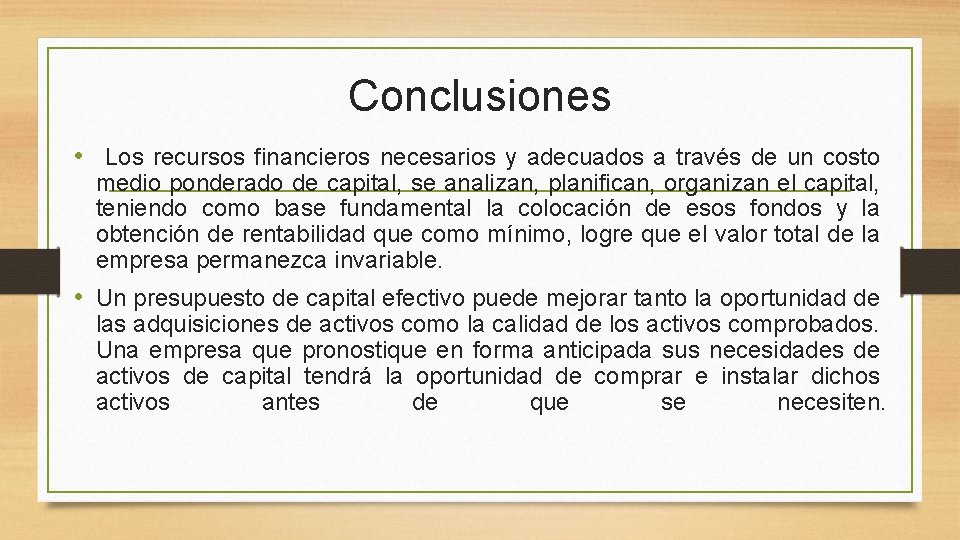 Conclusiones

• Los recursos financieros necesarios y adecuados a través de un costo medio ponderado de capital, se analizan, planifican, organizan el capital, teniendo como base fundamental la colocación de esos fondos y la obtención de rentabilidad que como mínimo, logre que el valor total de la empresa permanezca invariable.

• Un presupuesto de capital efectivo puede mejorar tanto la oportunidad de las adquisiciones de activos como la calidad de los activos comprobados. Una empresa que pronostique en forma anticipada sus necesidades de activos de capital tendrá la oportunidad de comprar e instalar dichos activos antes de que se necesiten.